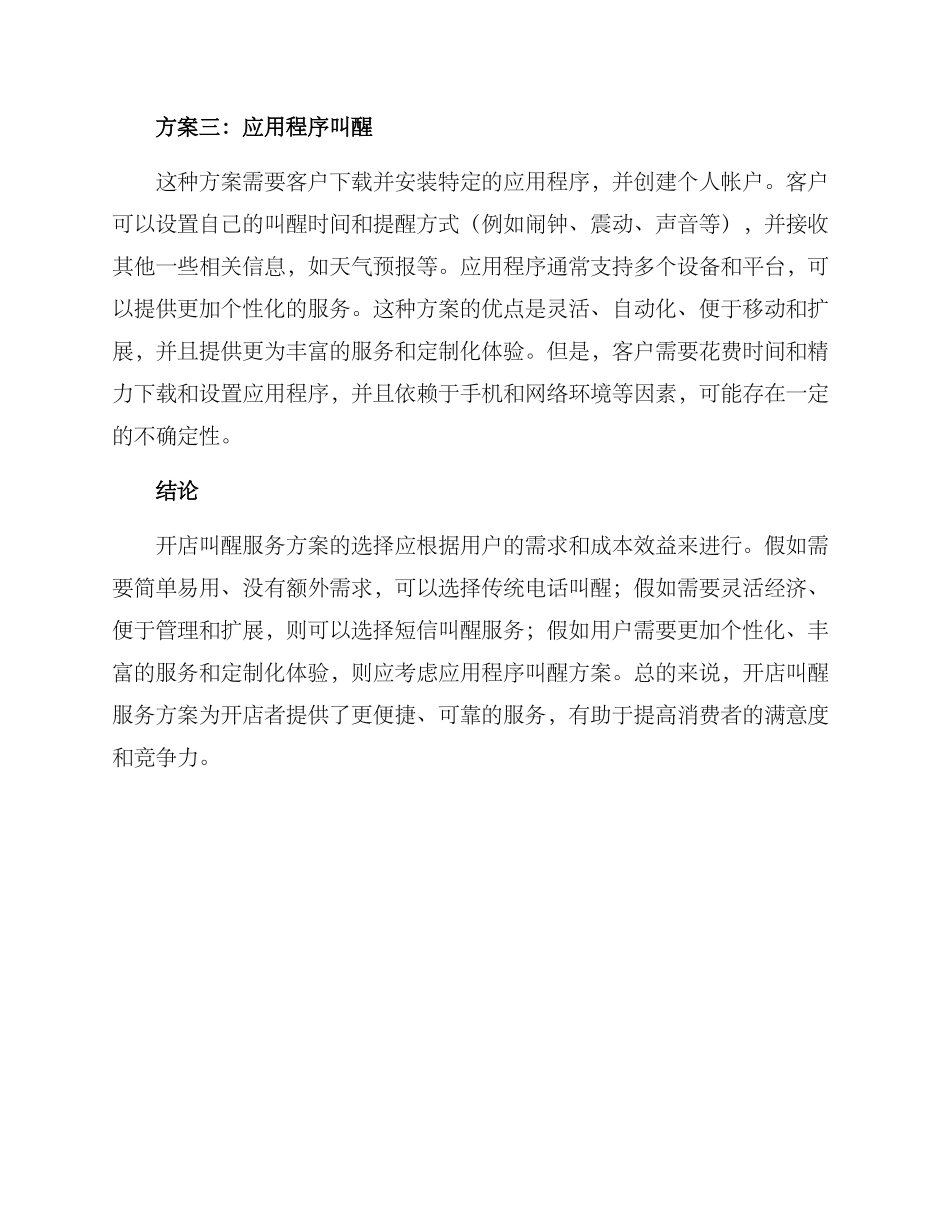 方案三：应用程序叫醒

这种方案需要客户下载并安装特定的应用程序，并创建个人帐户。客户可以设置自己的叫醒时间和提醒方式（例如闹钟、震动、声音等），并接收其他一些相关信息，如天气预报等。应用程序通常支持多个设备和平台，可以提供更加个性化的服务。这种方案的优点是灵活、自动化、便于移动和扩展，并且提供更为丰富的服务和定制化体验。但是，客户需要花费时间和精力下载和设置应用程序，并且依赖于手机和网络环境等因素，可能存在一定的不确定性。

结论

开店叫醒服务方案的选择应根据用户的需求和成本效益来进行。假如需要简单易用、没有额外需求，可以选择传统电话叫醒；假如需要灵活经济、便于管理和扩展，则可以选择短信叫醒服务；假如用户需要更加个性化、丰富的服务和定制化体验，则应考虑应用程序叫醒方案。总的来说，开店叫醒服务方案为开店者提供了更便捷、可靠的服务，有助于提高消费者的满意度和竞争力。